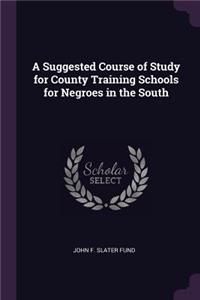 A Suggested Course of Study for County Training Schools for Negroes in the South

Scholar SELECT

JOHN F. SLATER FUND